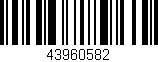 43960582